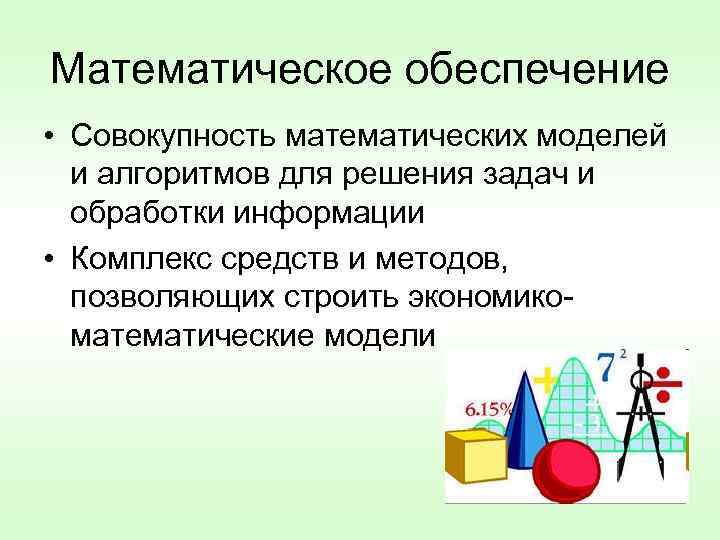 Математическое обеспечение

• Совокупность математических моделей и алгоритмов для решения задач и обработки информации

• Комплекс средств и методов, позволяющих строить экономико-математические модели

6.15%

$7^2$